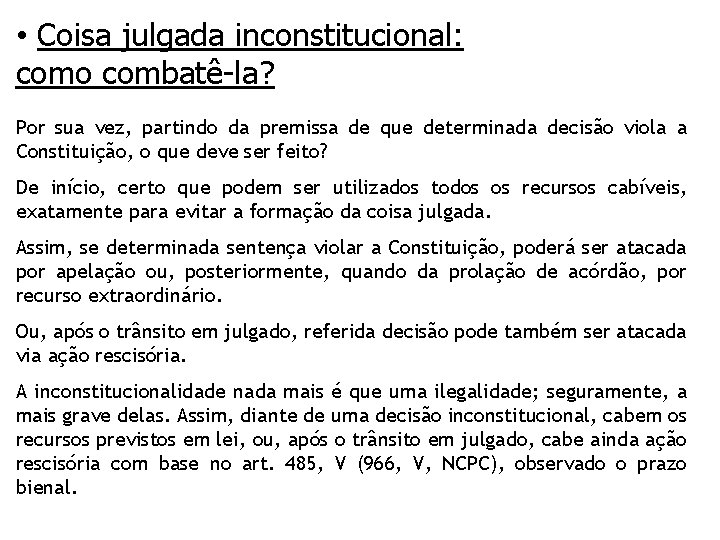 • Coisa julgada inconstitucional: como combatê-la?

Por sua vez, partindo da premissa de que determinada decisão viola a Constituição, o que deve ser feito?

De início, certo que podem ser utilizados todos os recursos cabíveis, exatamente para evitar a formação da coisa julgada.

Assim, se determinada sentença violar a Constituição, poderá ser atacada por apelação ou, posteriormente, quando da prolação de acórdão, por recurso extraordinário.

Ou, após o trânsito em julgado, referida decisão pode também ser atacada via ação rescisória.

A inconstitucionalidade nada mais é que uma ilegalidade; seguramente, a mais grave delas. Assim, diante de uma decisão inconstitucional, cabem os recursos previstos em lei, ou, após o trânsito em julgado, cabe ainda ação rescisória com base no art. 485, V (966, V, NCPC), observado o prazo bienal.